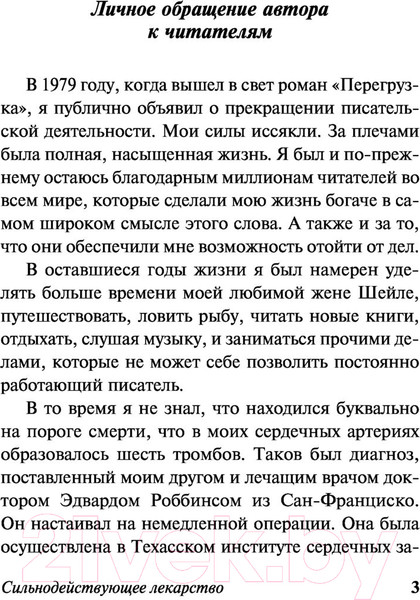 Личное обращение автора к читателям

В 1979 году, когда вышел в свет роман «Перегрузка», я публично объявил о прекращении писательской деятельности. Мои силы иссякли. За плечами была полная, насыщенная жизнь. Я был и по-прежнему остаюсь благодарным миллионам читателей во всем мире, которые сделали мою жизнь богаче в самом широком смысле этого слова. А также и за то, что они обеспечили мне возможность отойти от дел.

В оставшиеся годы жизни я был намерен уделять больше времени моей любимой жене Шейле, путешествовать, ловить рыбу, читать новые книги, отдыхать, слушая музыку, и заниматься прочими делами, которые не может себе позволить постоянно работающий писатель.

В то время я не знал, что находился буквально на пороге смерти, что в моих сердечных артериях образовалось шесть тромбов. Таков был диагноз, поставленный моим другом и лечащим врачом доктором Эдвардом Роббинсом из Сан-Франциско. Он настаивал на немедленной операции. Она была осуществлена в Техасском институте сердечных за-

21vek.by

Сильнодействующее лекарство 3